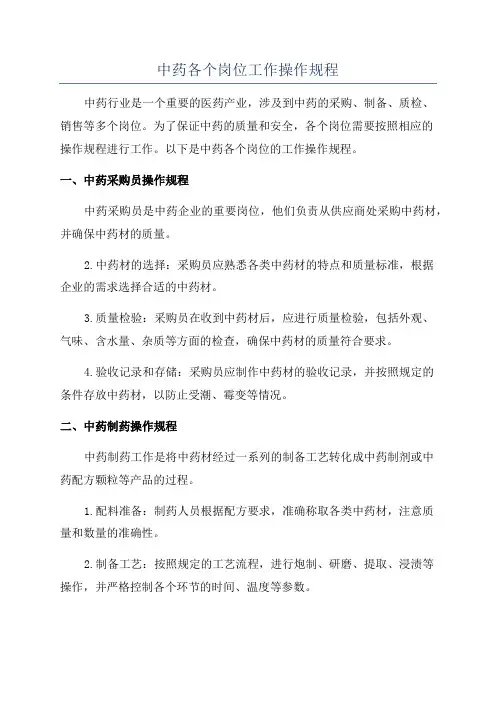 中药各个岗位工作操作规程

中药行业是一个重要的医药产业，涉及到中药的采购、制备、质检、销售等多个岗位。为了保证中药的质量和安全，各个岗位需要按照相应的操作规程进行工作。以下是中药各个岗位的工作操作规程。

一、中药采购员操作规程

中药采购员是中药企业的重要岗位，他们负责从供应商处采购中药材，并确保中药材的质量。

2.中药材的选择：采购员应熟悉各类中药材的特点和质量标准，根据企业的需求选择合适的中药材。

3.质量检验：采购员在收到中药材后，应进行质量检验，包括外观、气味、含水量、杂质等方面的检查，确保中药材的质量符合要求。

4.验收记录和存储：采购员应制作中药材的验收记录，并按照规定的条件存放中药材，以防止受潮、霉变等情况。

二、中药制药操作规程

中药制药工作是将中药材经过一系列的制备工艺转化成中药制剂或中药配方颗粒等产品的过程。

1.配料准备：制药人员根据配方要求，准确称取各类中药材，注意质量和数量的准确性。

2.制备工艺：按照规定的工艺流程，进行炮制、研磨、提取、浸渍等操作，并严格控制各个环节的时间、温度等参数。